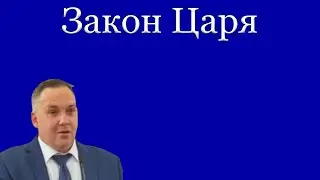 Закон Царя